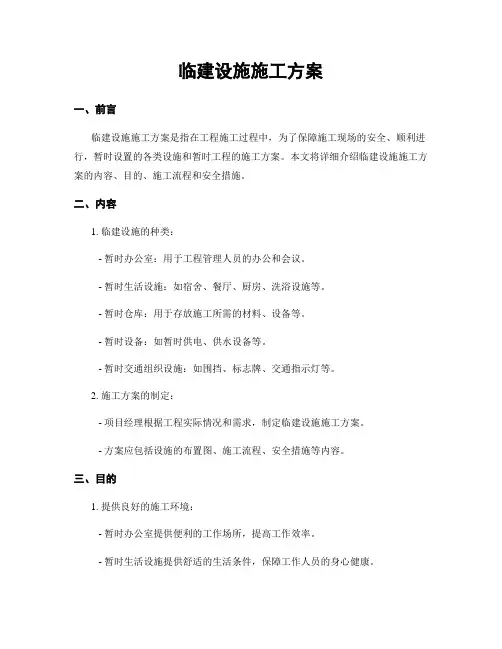 临建设施施工方案

一、前言

临建设施施工方案是指在工程施工过程中，为了保障施工现场的安全、顺利进行，暂时设置的各类设施和暂时工程的施工方案。本文将详细介绍临建设施施工方案的内容、目的、施工流程和安全措施。

二、内容

1. 临建设施的种类：

- 暂时办公室：用于工程管理人员的办公和会议。

- 暂时生活设施：如宿舍、餐厅、厨房、洗浴设施等。

- 暂时仓库：用于存放施工所需的材料、设备等。

- 暂时设备：如暂时供电、供水设备等。

- 暂时交通组织设施：如围挡、标志牌、交通指示灯等。

2. 施工方案的制定：

- 项目经理根据工程实际情况和需求，制定临建设施施工方案。

- 方案应包括设施的布置图、施工流程、安全措施等内容。

三、目的

1. 提供良好的施工环境：

- 暂时办公室提供便利的工作场所，提高工作效率。

- 暂时生活设施提供舒适的生活条件，保障工作人员的身心健康。